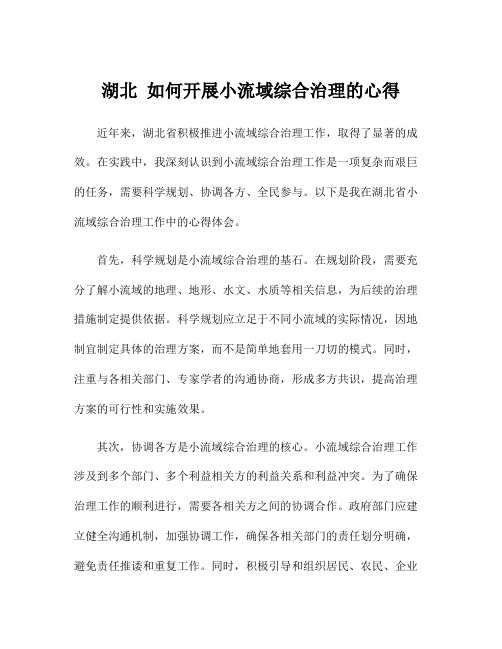 湖北 如何开展小流域综合治理的心得

近年来，湖北省积极推进小流域综合治理工作，取得了显著的成效。在实践中，我深刻认识到小流域综合治理工作是一项复杂而艰巨的任务，需要科学规划、协调各方、全民参与。以下是我在湖北省小流域综合治理工作中的心得体会。

首先，科学规划是小流域综合治理的基石。在规划阶段，需要充分了解小流域的地理、地形、水文、水质等相关信息，为后续的治理措施制定提供依据。科学规划应立足于不同小流域的实际情况，因地制宜制定具体的治理方案，而不是简单地套用一刀切的模式。同时，注重与各相关部门、专家学者的沟通协商，形成多方共识，提高治理方案的可行性和实施效果。

其次，协调各方是小流域综合治理的核心。小流域综合治理工作涉及到多个部门、多个利益相关方的利益关系和利益冲突。为了确保治理工作的顺利进行，需要各相关方之间的协调合作。政府部门应建立健全沟通机制，加强协调工作，确保各相关部门的责任划分明确，避免责任推诿和重复工作。同时，积极引导和组织居民、农民、企业